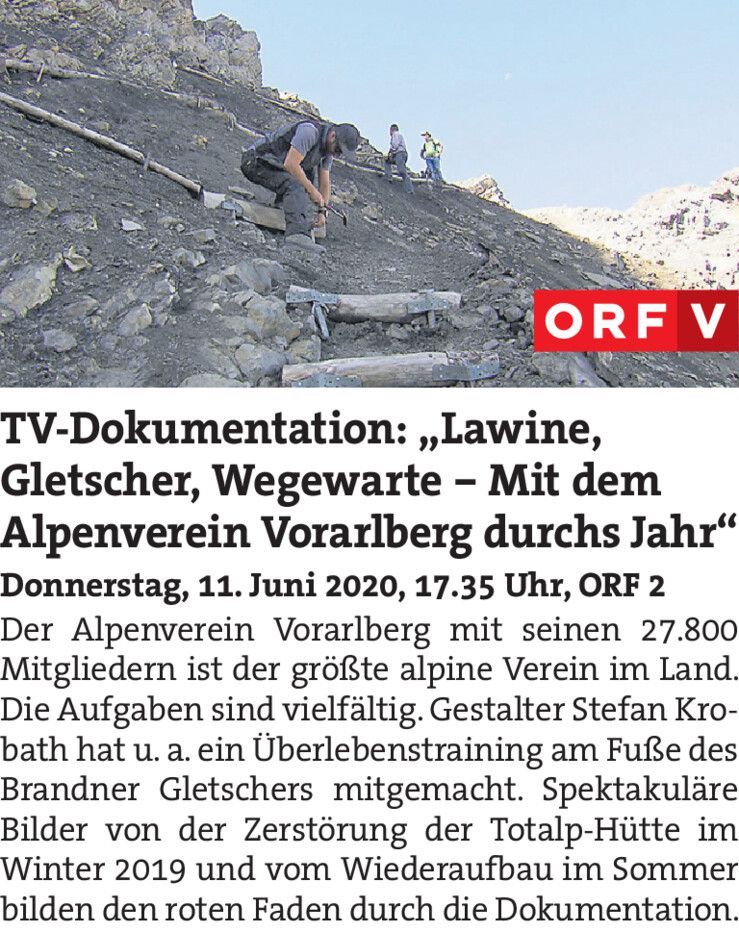 ORF V

TV-Dokumentation: „Lawine, Gletscher, Wegewarte – Mit dem Alpenverein Vorarlberg durchs Jahr“

Donnerstag, 11. Juni 2020, 17.35 Uhr, ORF 2

Der Alpenverein Vorarlberg mit seinen 27.800 Mitgliedern ist der größte alpine Verein im Land. Die Aufgaben sind vielfältig. Gestalter Stefan Krobath hat u. a. ein Überlebenstraining am Fuße des Brandner Gletschers mitgemacht. Spektakuläre Bilder von der Zerstörung der Totalp-Hütte im Winter 2019 und vom Wiederaufbau im Sommer bilden den roten Faden durch die Dokumentation.